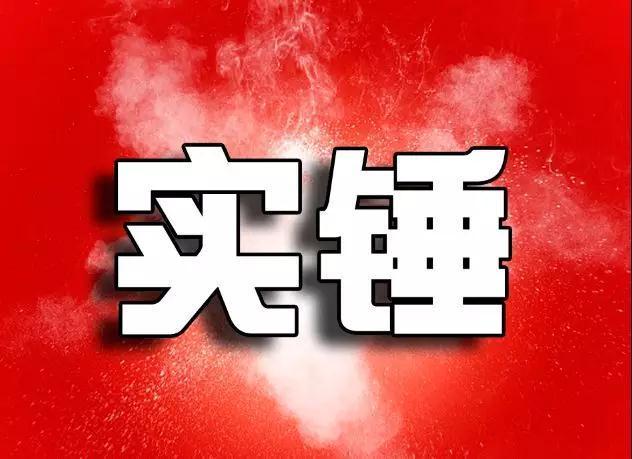 实锤